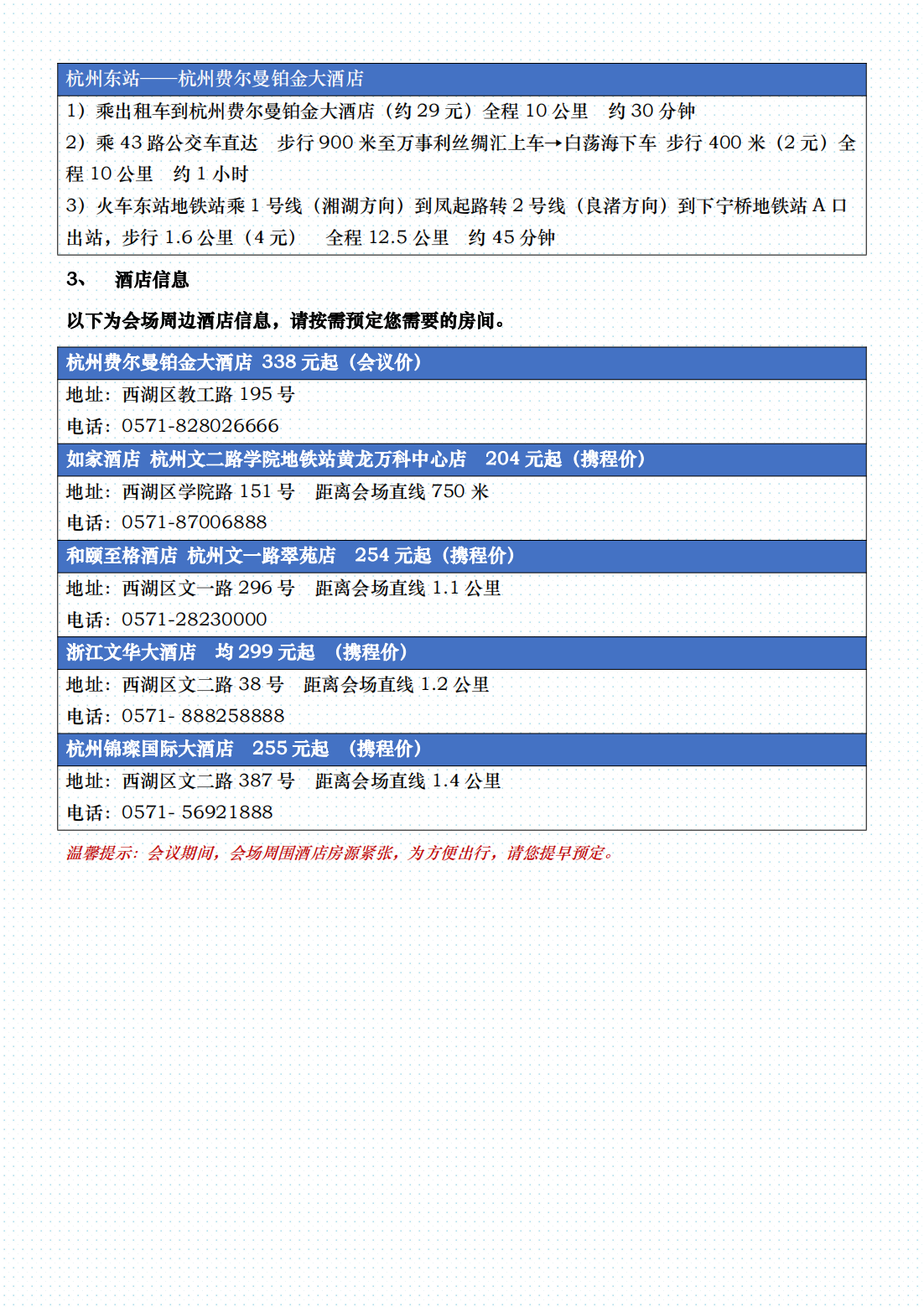 杭州东站——杭州费尔曼铂金大酒店

1）乘出租车到杭州费尔曼铂金大酒店（约 29 元）全程 10 公里　约 30 分钟

2）乘 43 路公交车直达　步行 900 米至万事利丝绸汇上车→白荡海下车　步行 400 米（2 元）全程 10 公里　约 1 小时

3）火车东站地铁站乘 1 号线（湘湖方向）到凤起路转 2 号线（良渚方向）到下宁桥地铁站 A 口出站，步行 1.6 公里（4 元）　全程 12.5 公里　约 45 分钟

3、　酒店信息

以下为会场周边酒店信息，请按需预定您需要的房间。

杭州费尔曼铂金大酒店 338 元起（会议价）

地址：西湖区教工路 195 号

电话：0571-828026666

如家酒店 杭州文二路学院地铁站黄龙万科中心店　204 元起（携程价）

地址：西湖区学院路 151 号　距离会场直线 750 米

电话：0571-87006888

和颐至格酒店 杭州文一路翠苑店　254 元起（携程价）

地址：西湖区文一路 296 号　距离会场直线 1.1 公里

电话：0571-28230000

浙江文华大酒店　均 299 元起　（携程价）

地址：西湖区文二路 38 号　距离会场直线 1.2 公里

电话：0571- 888258888

杭州锦璨国际大酒店　255 元起　（携程价）

地址：西湖区文二路 387 号　距离会场直线 1.4 公里

电话：0571- 56921888

温馨提示：会议期间，会场周围酒店房源紧张，为方便出行，请您提早预定。